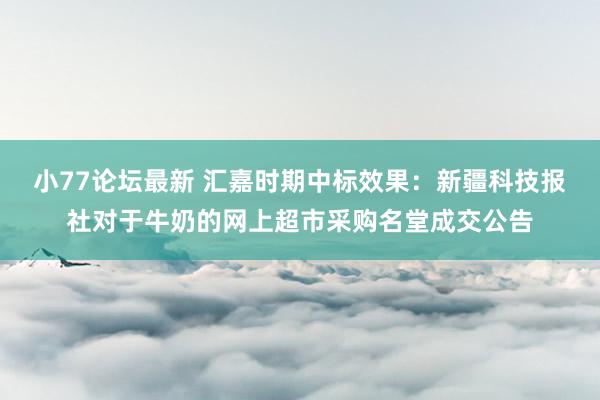 小77论坛最新 汇嘉时期中标效果：新疆科技报社对于牛奶的网上超市采购名堂成交公告